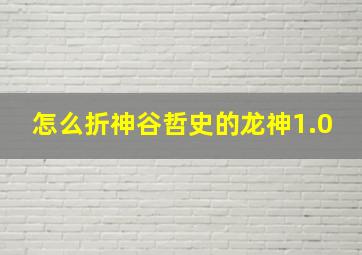 怎么折神谷哲史的龙神1.0